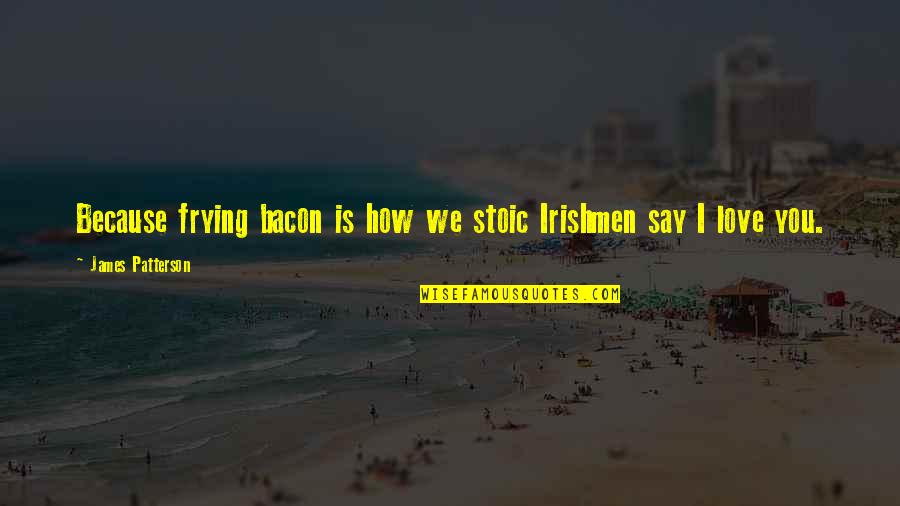 Because frying bacon is how we stoic Irishmen say I love you.

- James Patterson

WISEFAMOUSQUOTES.COM